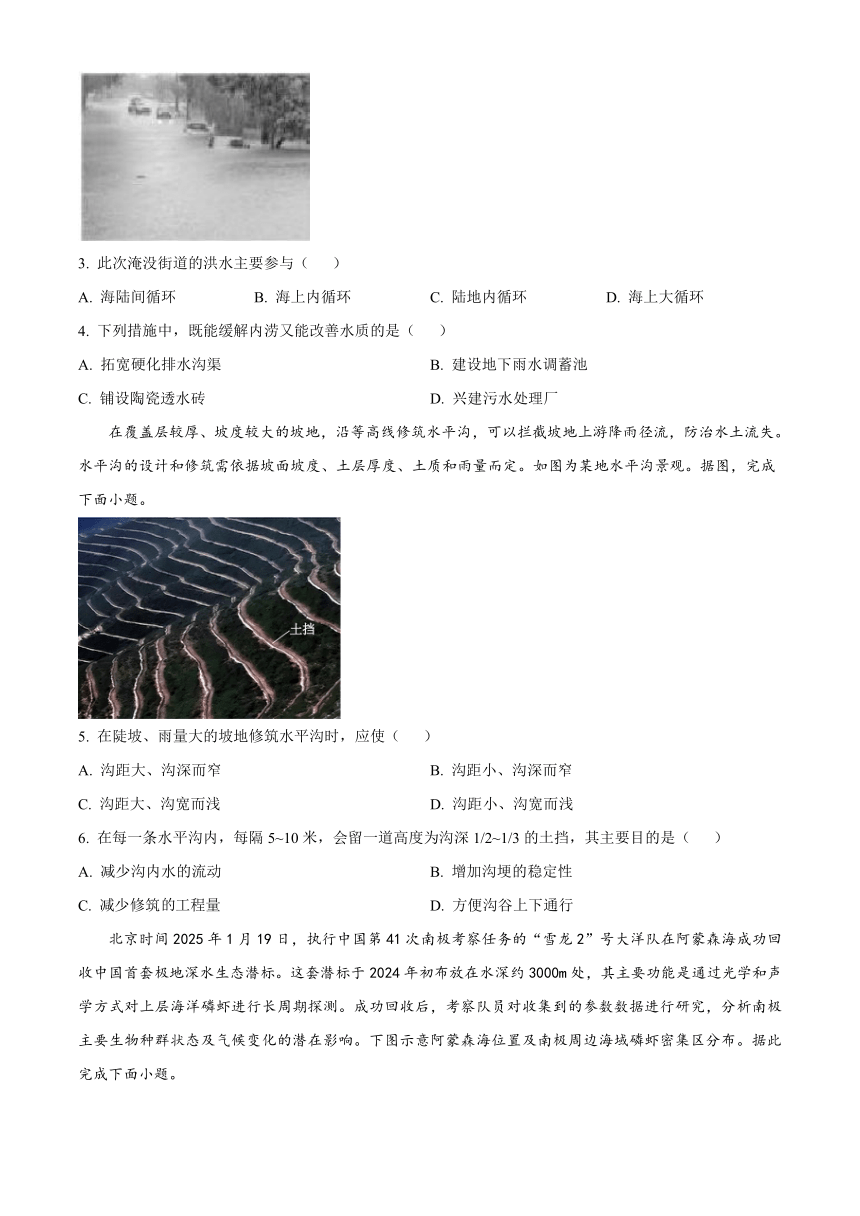 3. 此次淹没街道的洪水主要参与（　　）

A. 海陆间循环　　B. 海上内循环　　C. 陆地内循环　　D. 海上大循环

4. 下列措施中，既能缓解内涝又能改善水质的是（　　）

A. 拓宽硬化排水沟渠　　B. 建设地下雨水调蓄池

C. 铺设陶瓷透水砖　　D. 兴建污水处理厂

在覆盖层较厚、坡度较大的坡地，沿等高线修筑水平沟，可以拦截坡地上游降雨径流，防治水土流失。水平沟的设计和修筑需依据坡面坡度、土层厚度、土质和雨量而定。如图为某地水平沟景观。据图，完成下面小题。

土挡

5. 在陡坡、雨量大的坡地修筑水平沟时，应使（　　）

A. 沟距大、沟深而窄　　B. 沟距小、沟深而窄

C. 沟距大、沟宽而浅　　D. 沟距小、沟宽而浅

6. 在每一条水平沟内，每隔 5~10 米，会留一道高度为沟深 1/2~1/3 的土挡，其主要目的是（　　）

A. 减少沟内水的流动　　B. 增加沟埂的稳定性

C. 减少修筑的工程量　　D. 方便沟谷上下通行

北京时间 2025 年 1 月 19 日，执行中国第 41 次南极考察任务的“雪龙 2”号大洋队在阿蒙森海成功回收中国首套极地深水生态潜标。这套潜标于 2024 年初布放在水深约 3000m 处，其主要功能是通过光学和声学方式对上层海洋磷虾进行长周期探测。成功回收后，考察队员对收集到的参数数据进行研究，分析南极主要生物种群状态及气候变化的潜在影响。下图示意阿蒙森海位置及南极周边海域磷虾密集区分布。据此完成下面小题。